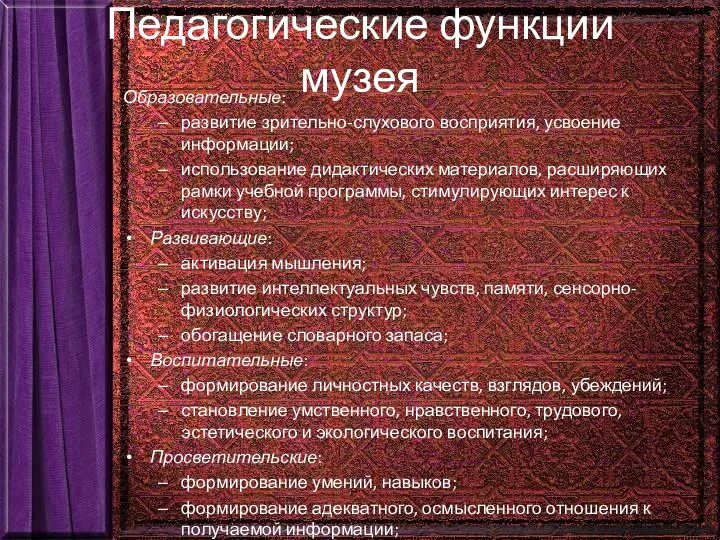 Педагогические функции музея

Образовательные:
– развитие зрительно-слухового восприятия, усвоение информации;
– использование дидактических материалов, расширяющих рамки учебной программы, стимулирующих интерес к искусству;
• Развивающие:
– активация мышления;
– развитие интеллектуальных чувств, памяти, сенсорно-физиологических структур;
– обогащение словарного запаса;
• Воспитательные:
– формирование личностных качеств, взглядов, убеждений;
– становление умственного, нравственного, трудового, эстетического и экологического воспитания;
• Просветительские:
– формирование умений, навыков;
– формирование адекватного, осмысленного отношения к получаемой информации;